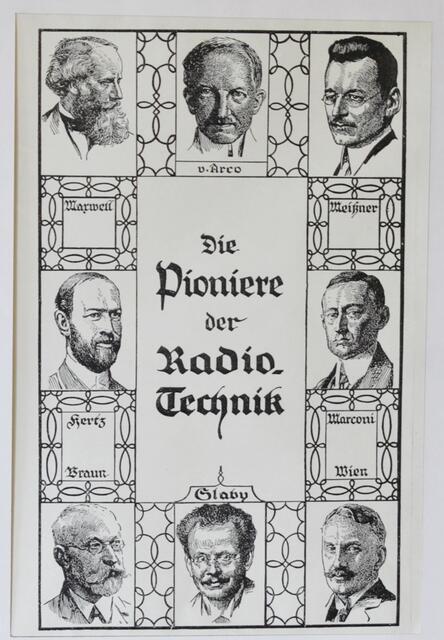 v. Arco

Maxwell

Meißner

Die Pioniere der Radio-Technik

Hertz

Braun

Marconi

Wien

Slaby